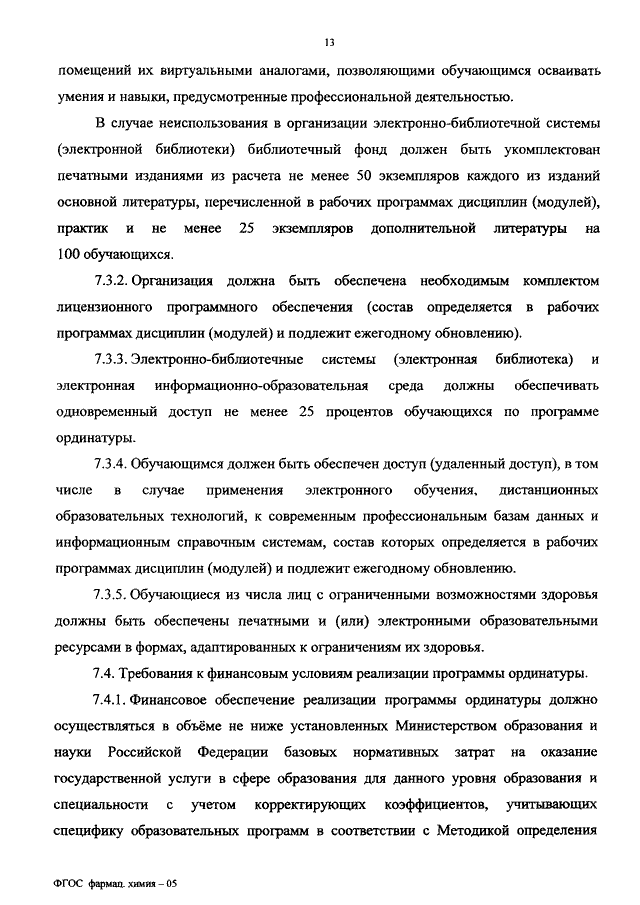 13

помещений их виртуальными аналогами, позволяющими обучающимся осваивать умения и навыки, предусмотренные профессиональной деятельностью.

В случае неиспользования в организации электронно-библиотечной системы (электронной библиотеки) библиотечный фонд должен быть укомплектован печатными изданиями из расчета не менее 50 экземпляров каждого из изданий основной литературы, перечисленной в рабочих программах дисциплин (модулей), практик и не менее 25 экземпляров дополнительной литературы на 100 обучающихся.

7.3.2. Организация должна быть обеспечена необходимым комплектом лицензионного программного обеспечения (состав определяется в рабочих программах дисциплин (модулей) и подлежит ежегодному обновлению).

7.3.3. Электронно-библиотечные системы (электронная библиотека) и электронная информационно-образовательная среда должны обеспечивать одновременный доступ не менее 25 процентов обучающихся по программе ординатуры.

7.3.4. Обучающимся должен быть обеспечен доступ (удаленный доступ), в том числе в случае применения электронного обучения, дистанционных образовательных технологий, к современным профессиональным базам данных и информационным справочным системам, состав которых определяется в рабочих программах дисциплин (модулей) и подлежит ежегодному обновлению.

7.3.5. Обучающиеся из числа лиц с ограниченными возможностями здоровья должны быть обеспечены печатными и (или) электронными образовательными ресурсами в формах, адаптированных к ограничениям их здоровья.

7.4. Требования к финансовым условиям реализации программы ординатуры.

7.4.1. Финансовое обеспечение реализации программы ординатуры должно осуществляться в объёме не ниже установленных Министерством образования и науки Российской Федерации базовых нормативных затрат на оказание государственной услуги в сфере образования для данного уровня образования и специальности с учетом корректирующих коэффициентов, учитывающих специфику образовательных программ в соответствии с Методикой определения

ФГОС фармац. химия – 05